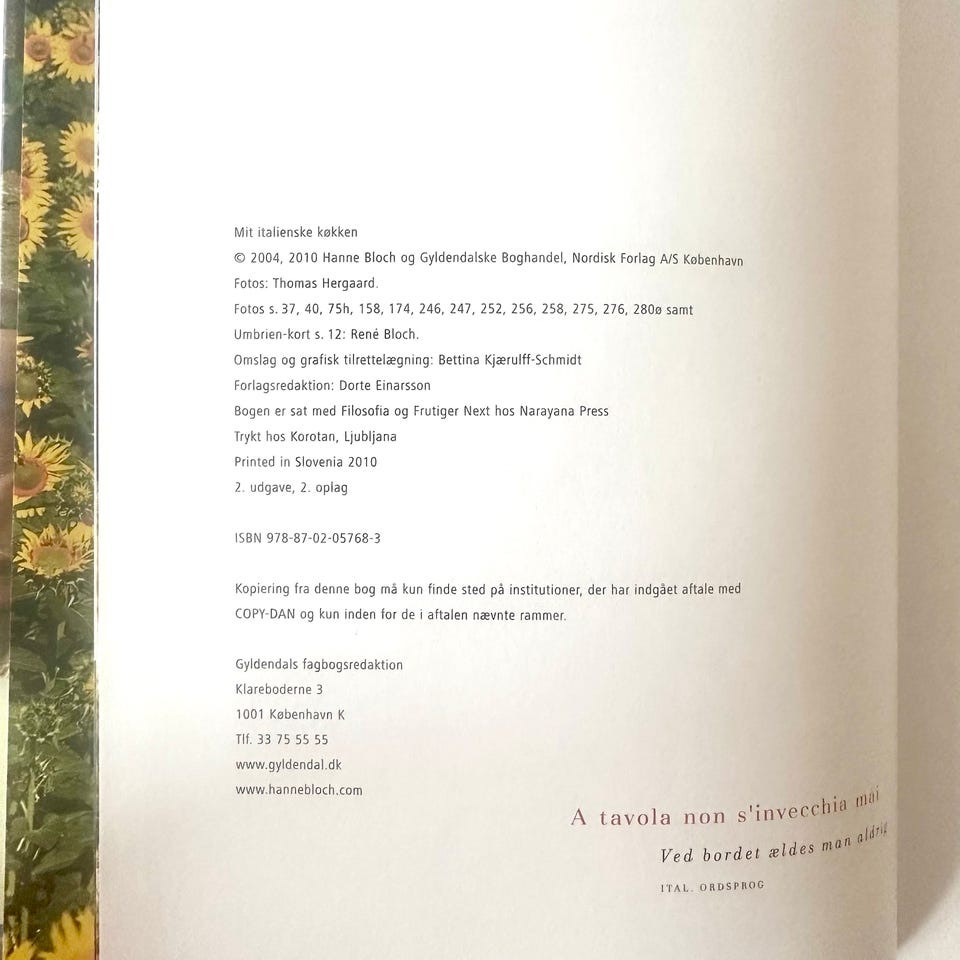 Mit italienske køkken

© 2004, 2010 Hanne Bloch og Gyldendalske Boghandel, Nordisk Forlag A/S København

Fotos: Thomas Hergaard.

Fotos s. 37, 40, 75h, 158, 174, 246, 247, 252, 256, 258, 275, 276, 280ø samt

Umbrien-kort s. 12: René Bloch.

Omslag og grafisk tilrettelægning: Bettina Kjærulff-Schmidt

Forlagsredaktion: Dorte Einarsson

Bogen er sat med Filosofia og Frutiger Next hos Narayana Press

Trykt hos Korotan, Ljubljana

Printed in Slovenia 2010

2. udgave, 2. oplag

ISBN 978-87-02-05768-3

Kopiering fra denne bog må kun finde sted på institutioner, der har indgået aftale med COPY-DAN og kun inden for de i aftalen nævnte rammer.

Gyldendals fagbogsredaktion
Klareboderne 3
1001 København K
Tlf. 33 75 55 55
www.gyldendal.dk
www.hannebloch.com

A tavola non s'invecchia mai

Ved bordet ældes man aldrig

ITAL. ORDSPROG